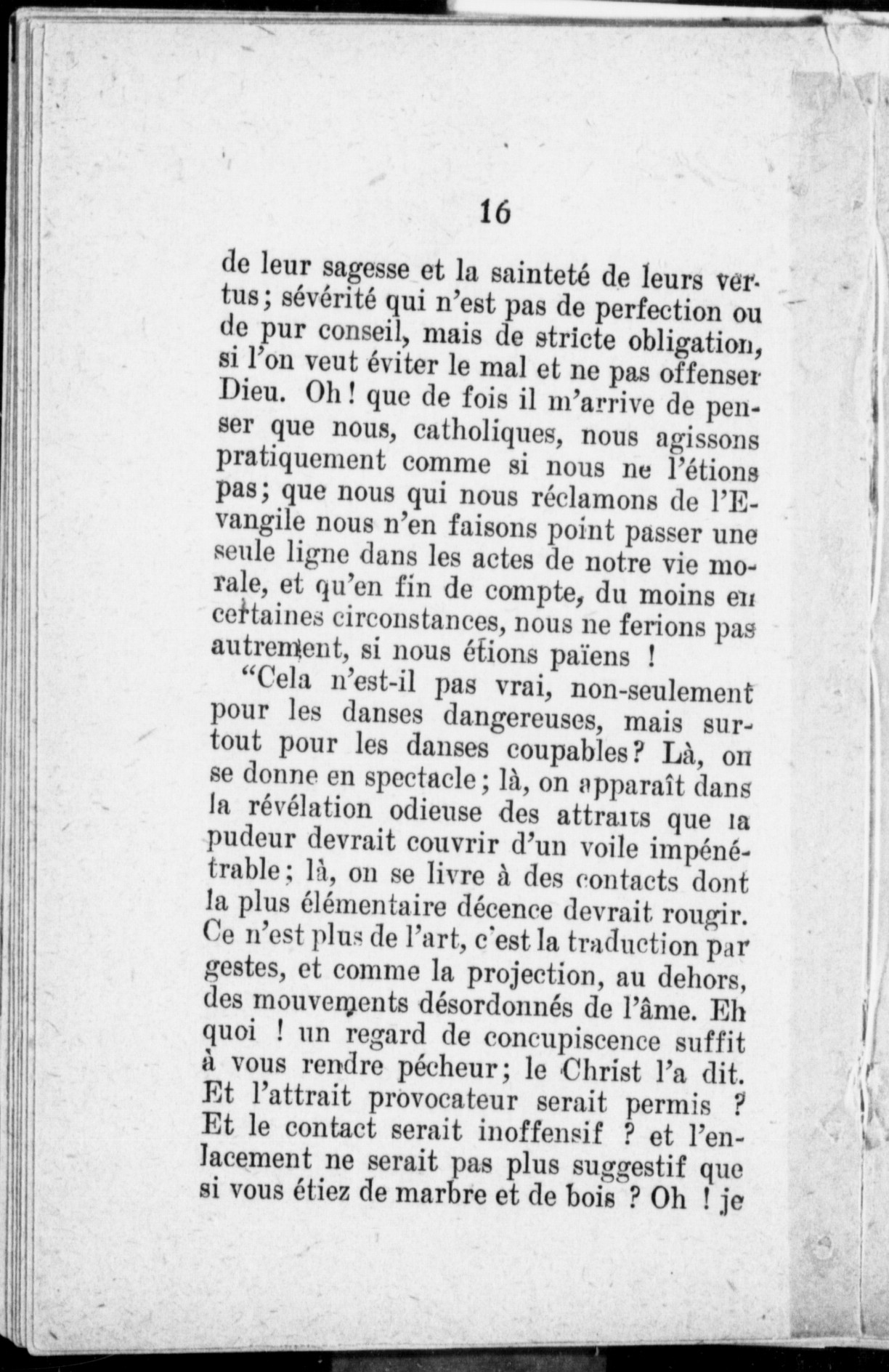 16

de leur sagesse et la sainteté de leurs vertus; sévérité qui n'est pas de perfection ou de pur conseil, mais de stricte obligation, si l'on veut éviter le mal et ne pas offenser Dieu. Oh! que de fois il m'arrive de penser que nous, catholiques, nous agissons pratiquement comme si nous ne l'étions pas; que nous qui nous réclamons de l'Evangile nous n'en faisons point passer une seule ligne dans les actes de notre vie morale, et qu'en fin de compte, du moins en certaines circonstances, nous ne ferions pas autrement, si nous étions païens !

"Cela n'est-il pas vrai, non-seulement pour les danses dangereuses, mais surtout pour les danses coupables? Là, on se donne en spectacle; là, on apparaît dans la révélation odieuse des attraits que la pudeur devrait couvrir d'un voile impénétrable; là, on se livre à des contacts dont la plus élémentaire décence devrait rougir. Ce n'est plus de l'art, c'est la traduction par gestes, et comme la projection, au dehors, des mouvements désordonnés de l'âme. Eh quoi ! un regard de concupiscence suffit à vous rendre pécheur; le Christ l'a dit. Et l'attrait provocateur serait permis ? Et le contact serait inoffensif ? et l'enlacement ne serait pas plus suggestif que si vous étiez de marbre et de bois ? Oh ! je